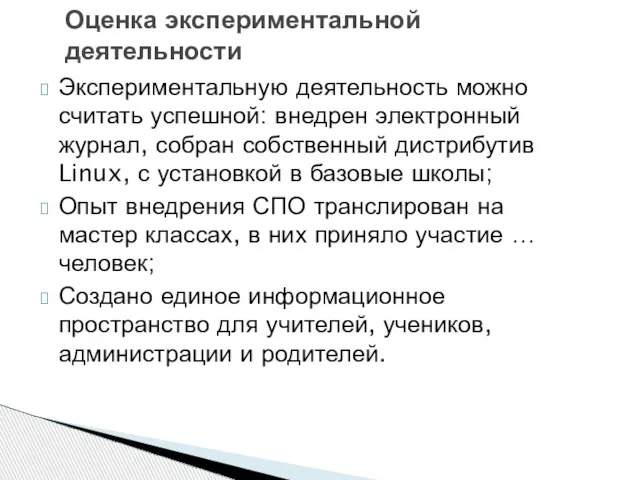 Оценка экспериментальной деятельности

Экспериментальную деятельность можно считать успешной: внедрен электронный журнал, собран собственный дистрибутив Linux, с установкой в базовые школы;

Опыт внедрения СПО транслирован на мастер классах, в них приняло участие … человек;

Создано единое информационное пространство для учителей, учеников, администрации и родителей.